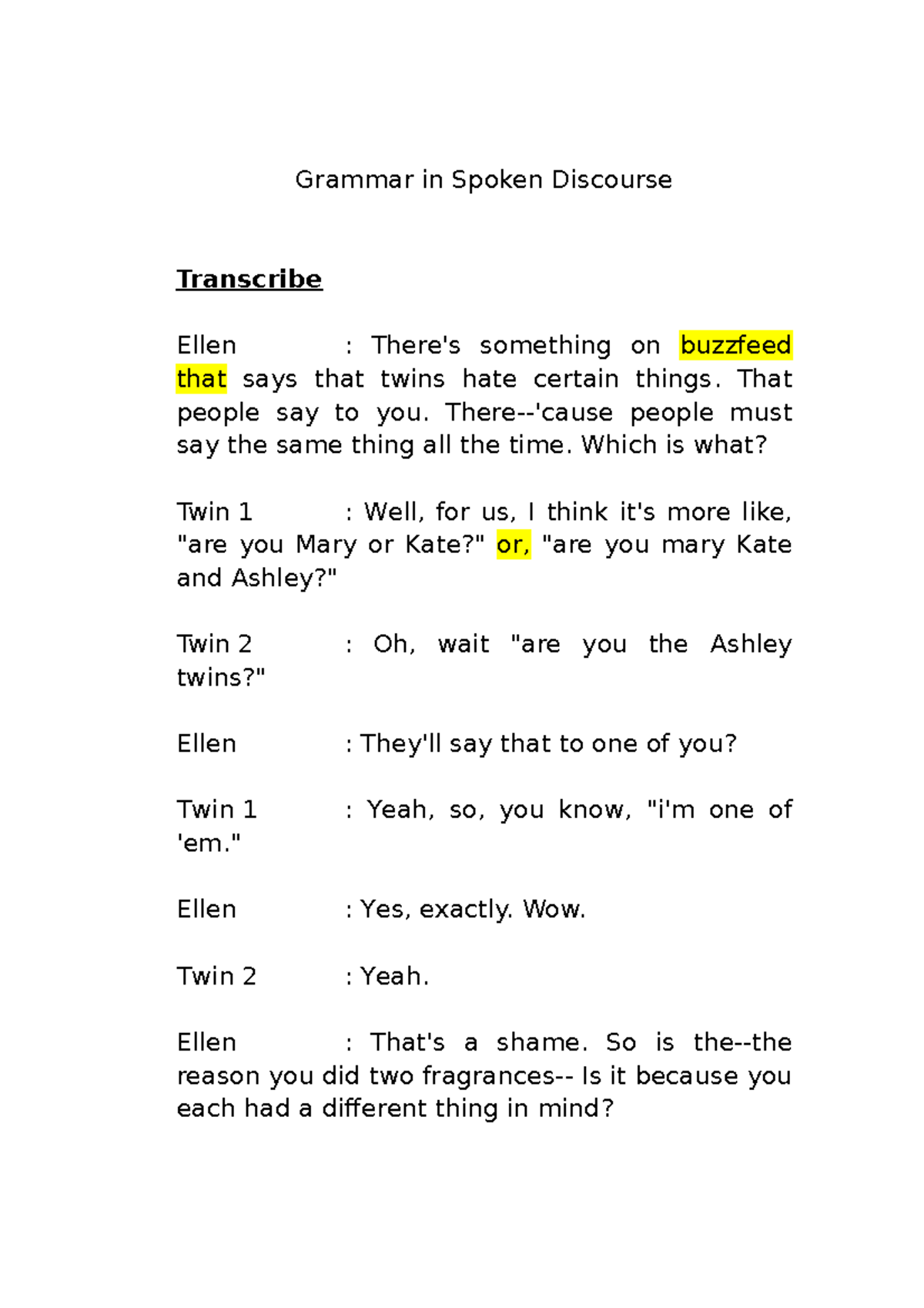 Grammar in Spoken Discourse

Transcribe

Ellen : There's something on buzzfeed that says that twins hate certain things. That people say to you. There--'cause people must say the same thing all the time. Which is what?

Twin 1 : Well, for us, I think it's more like, "are you Mary or Kate?" or, "are you mary Kate and Ashley?"

Twin 2 : Oh, wait "are you the Ashley twins?"

Ellen : They'll say that to one of you?

Twin 1 : Yeah, so, you know, "i'm one of 'em."

Ellen : Yes, exactly. Wow.

Twin 2 : Yeah.

Ellen : That's a shame. So is the--the reason you did two fragrances-- Is it because you each had a different thing in mind?